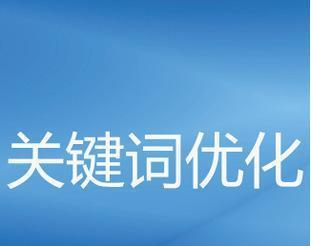 关键词优化